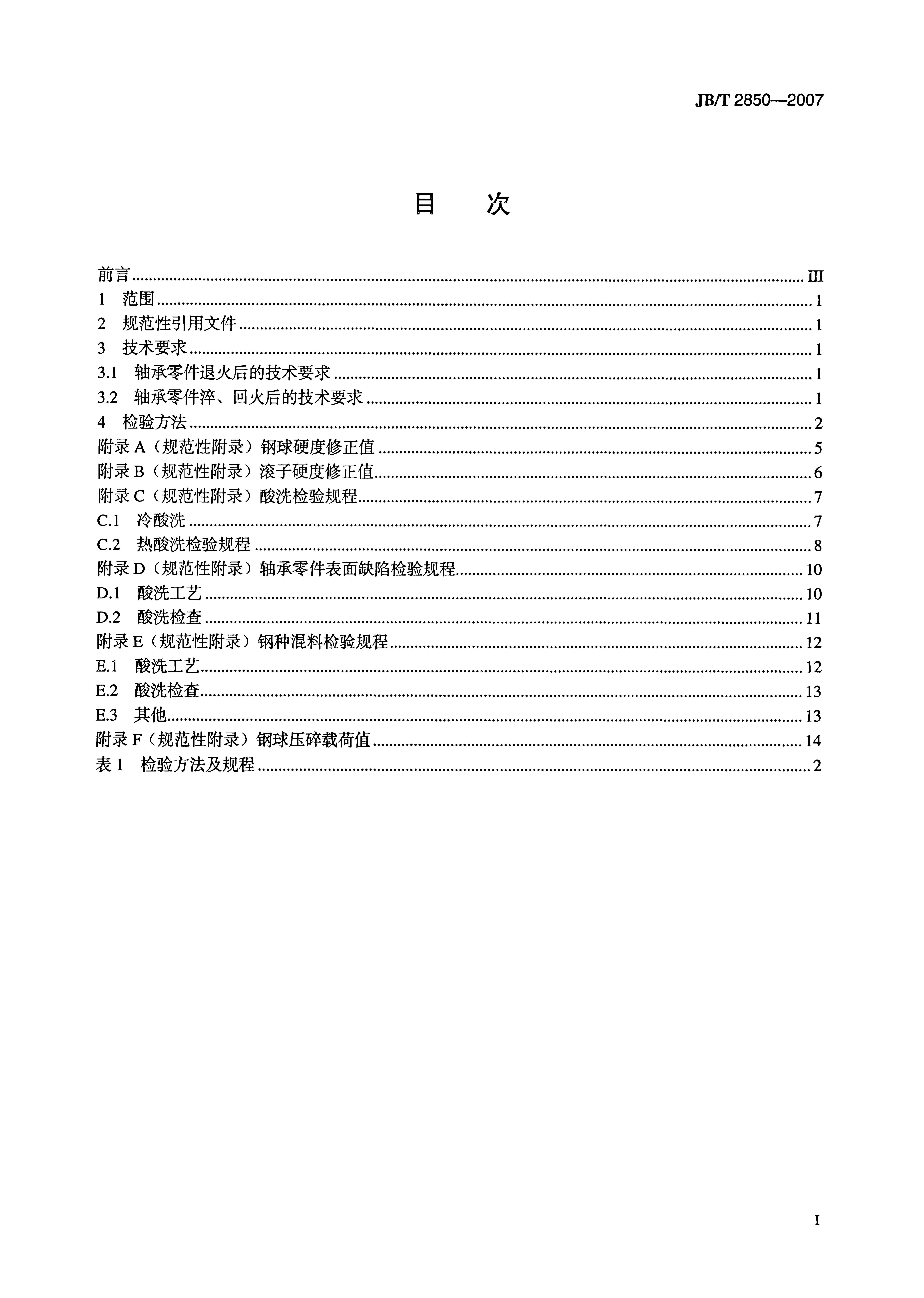 JB/T 2850—2007

目 次

前言 III
1 范围 1
2 规范性引用文件 1
3 技术要求 1
3.1 轴承零件退火后的技术要求 1
3.2 轴承零件淬、回火后的技术要求 1
4 检验方法 2
附录A（规范性附录）钢球硬度修正值 5
附录B（规范性附录）滚子硬度修正值 6
附录C（规范性附录）酸洗检验规程 7
C.1 冷酸洗 7
C.2 热酸洗检验规程 8
附录D（规范性附录）轴承零件表面缺陷检验规程 10
D.1 酸洗工艺 10
D.2 酸洗检查 11
附录E（规范性附录）钢种混料检验规程 12
E.1 酸洗工艺 12
E.2 酸洗检查 13
E.3 其他 13
附录F（规范性附录）钢球压碎载荷值 14
表1 检验方法及规程 2

I